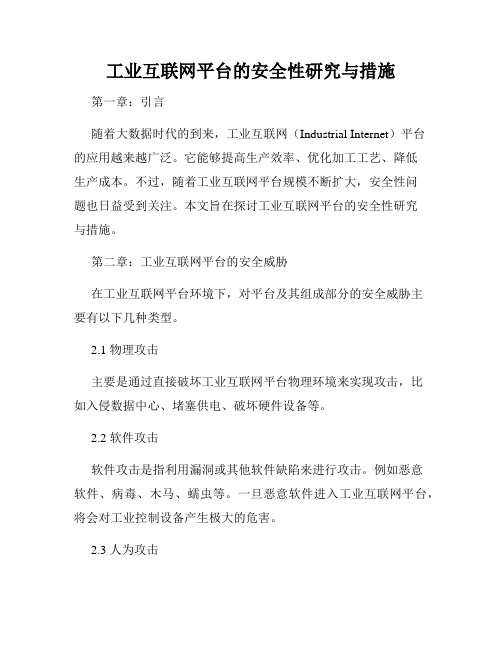 工业互联网平台的安全性研究与措施

第一章：引言

随着大数据时代的到来，工业互联网（Industrial Internet）平台的应用越来越广泛。它能够提高生产效率、优化加工工艺、降低生产成本。不过，随着工业互联网平台规模不断扩大，安全性问题也日益受到关注。本文旨在探讨工业互联网平台的安全性研究与措施。

第二章：工业互联网平台的安全威胁

在工业互联网平台环境下，对平台及其组成部分的安全威胁主要有以下几种类型。

2.1 物理攻击

主要是通过直接破坏工业互联网平台物理环境来实现攻击，比如入侵数据中心、堵塞供电、破坏硬件设备等。

2.2 软件攻击

软件攻击是指利用漏洞或其他软件缺陷来进行攻击。例如恶意软件、病毒、木马、蠕虫等。一旦恶意软件进入工业互联网平台，将会对工业控制设备产生极大的危害。

2.3 人为攻击